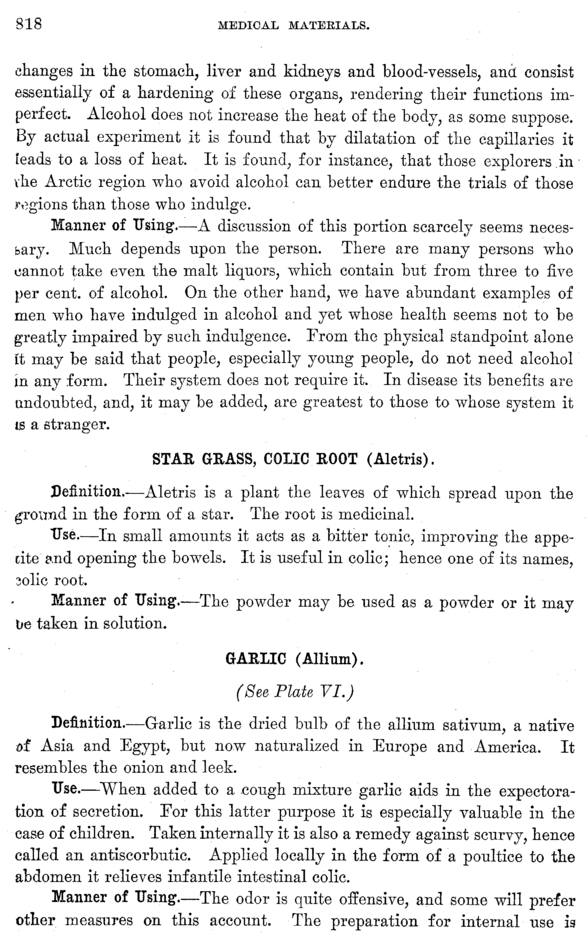 818 MEDICAL MATERIALS.

changes in the stomach, liver and kidneys and blood-vessels, and consist essentially of a hardening of these organs, rendering their functions imperfect. Alcohol does not increase the heat of the body, as some suppose. By actual experiment it is found that by dilatation of the capillaries it leads to a loss of heat. It is found, for instance, that those explorers in the Arctic region who avoid alcohol can better endure the trials of those regions than those who indulge.

Manner of Using.—A discussion of this portion scarcely seems necessary. Much depends upon the person. There are many persons who cannot take even the malt liquors, which contain but from three to five per cent. of alcohol. On the other hand, we have abundant examples of men who have indulged in alcohol and yet whose health seems not to be greatly impaired by such indulgence. From the physical standpoint alone it may be said that people, especially young people, do not need alcohol in any form. Their system does not require it. In disease its benefits are undoubted, and, it may be added, are greatest to those to whose system it is a stranger.

STAR GRASS, COLIC ROOT (Aletris).

Definition.—Aletris is a plant the leaves of which spread upon the ground in the form of a star. The root is medicinal.

Use.—In small amounts it acts as a bitter tonic, improving the appetite and opening the bowels. It is useful in colic; hence one of its names, colic root.

Manner of Using.—The powder may be used as a powder or it may be taken in solution.

GARLIC (Allium).

(See Plate VI.)

Definition.—Garlic is the dried bulb of the allium sativum, a native of Asia and Egypt, but now naturalized in Europe and America. It resembles the onion and leek.

Use.—When added to a cough mixture garlic aids in the expectoration of secretion. For this latter purpose it is especially valuable in the case of children. Taken internally it is also a remedy against scurvy, hence called an antiscorbutic. Applied locally in the form of a poultice to the abdomen it relieves infantile intestinal colic.

Manner of Using.—The odor is quite offensive, and some will prefer other measures on this account. The preparation for internal use is